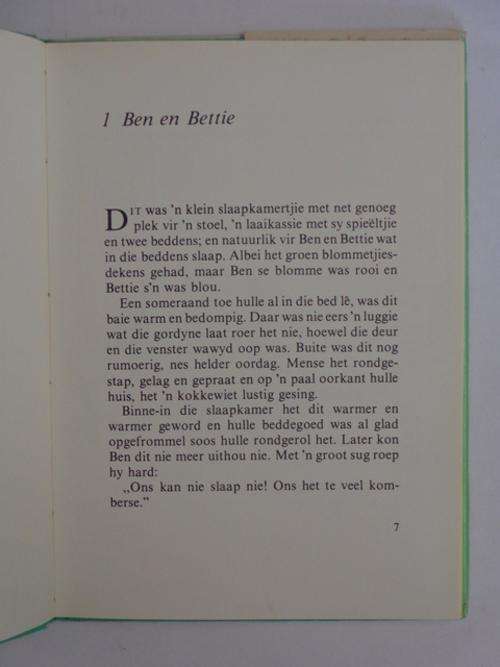 1 Ben en Bettie

DIT was 'n klein slaapkamertjie met net genoeg plek vir 'n stoel, 'n laaikassie met sy spieëltjie en twee beddens; en natuurlik vir Ben en Bettie wat in die beddens slaap. Albei het groen blommetjiesdekens gehad, maar Ben se blomme was rooi en Bettie s'n was blou.

Een someraand toe hulle al in die bed lê, was dit baie warm en bedompig. Daar was nie eers 'n luggie wat die gordyne laat roer het nie, hoewel die deur en die venster wawyd oop was. Buite was dit nog rumoerig, nes helder oordag. Mense het rondgestap, gelag en gepraat en op 'n paal oorkant hulle huis, het 'n kokkewiet lustig gesing.

Binne-in die slaapkamer het dit warmer en warmer geword en hulle beddegoed was al glad opgefrommel soos hulle rondgerol het. Later kon Ben dit nie meer uithou nie. Met 'n groot sug roep hy hard:

„Ons kan nie slaap nie! Ons het te veel komberse."

7